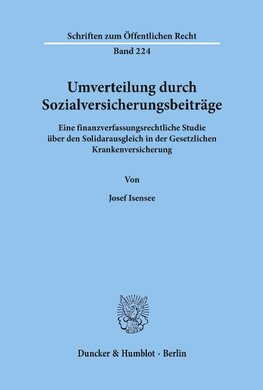 Schriften zum Öffentlichen Recht

Band 224

Umverteilung durch Sozialversicherungsbeiträge

Eine finanzverfassungsrechtliche Studie über den Solidarausgleich in der Gesetzlichen Krankenversicherung

Von

Josef Isensee

Duncker & Humblot · Berlin